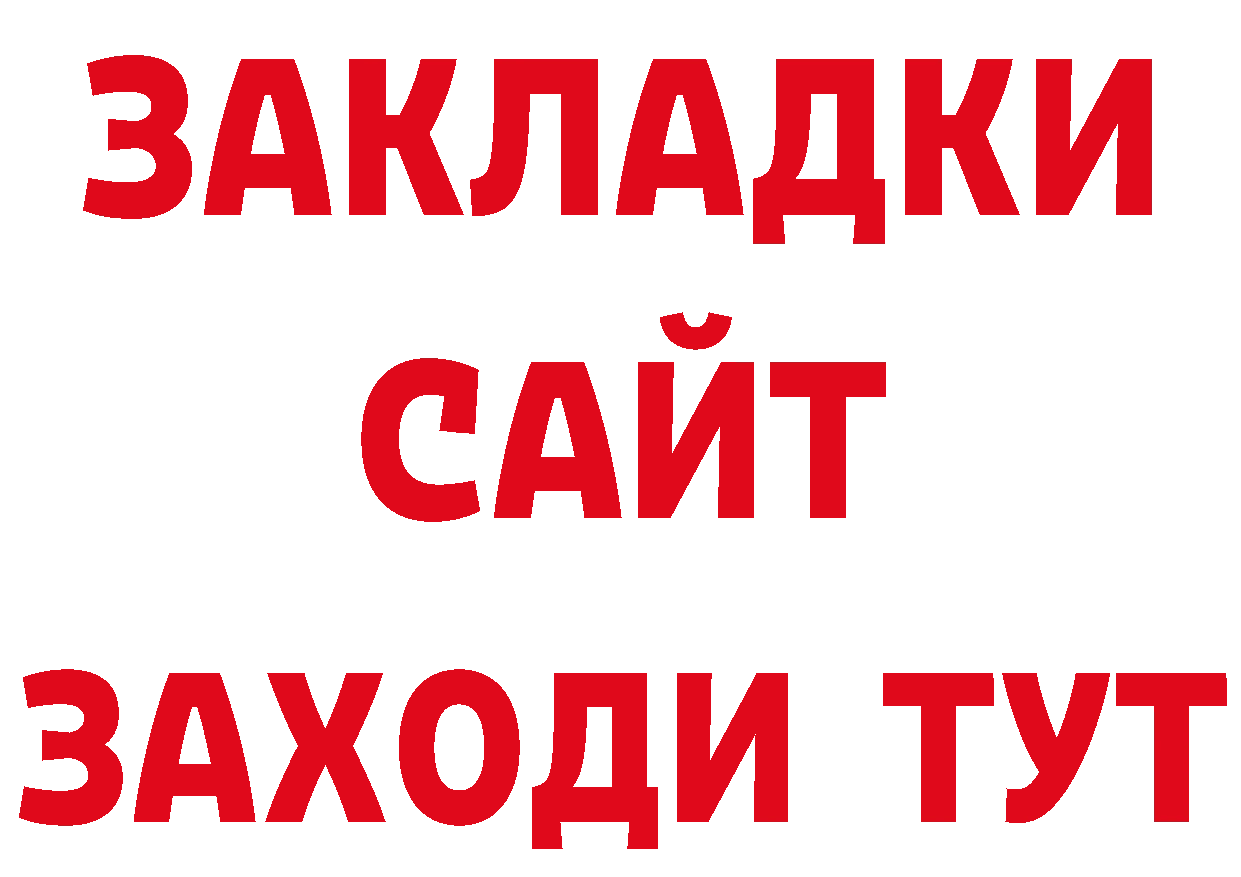 ЗАКЛАДКИ
САЙТ
ЗАХОДИ ТУТ